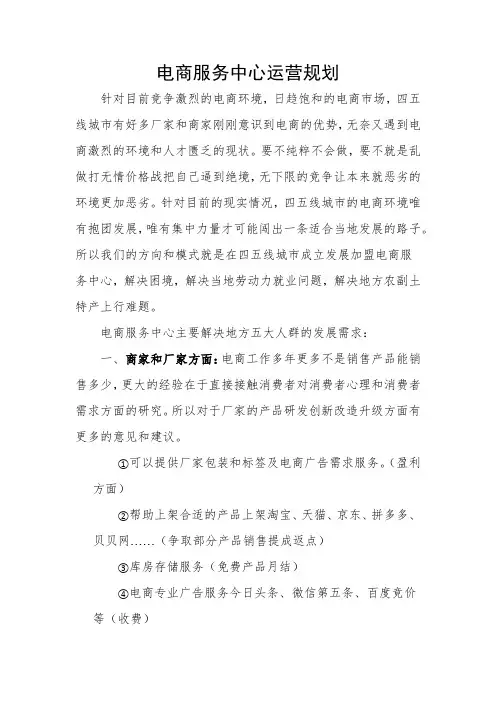 电商服务中心运营规划

针对目前竞争激烈的电商环境，日趋饱和的电商市场，四五线城市有好多厂家和商家刚刚意识到电商的优势，无奈又遇到电商激烈的环境和人才匮乏的现状。要不纯粹不会做，要不就是乱做打无情价格战把自己逼到绝境，无下限的竞争让本来就恶劣的环境更加恶劣。针对目前的现实情况，四五线城市的电商环境唯有抱团发展，唯有集中力量才可能闯出一条适合当地发展的路子。所以我们的方向和模式就是在四五线城市成立发展加盟电商服务中心，解决困境，解决当地劳动力就业问题，解决地方农副土特产上行难题。

电商服务中心主要解决地方五大人群的发展需求：

一、商家和厂家方面：电商工作多年更多不是销售产品能销售多少，更大的经验在于直接接触消费者对消费者心理和消费者需求方面的研究。所以对于厂家的产品研发创新改造升级方面有更多的意见和建议。

①可以提供厂家包装和标签及电商广告需求服务。（盈利方面）

②帮助上架合适的产品上架淘宝、天猫、京东、拼多多、贝贝网……（争取部分产品销售提成返点）

③库房存储服务（免费产品月结）

④电商专业广告服务今日头条、微信第五条、百度竞价等（收费）